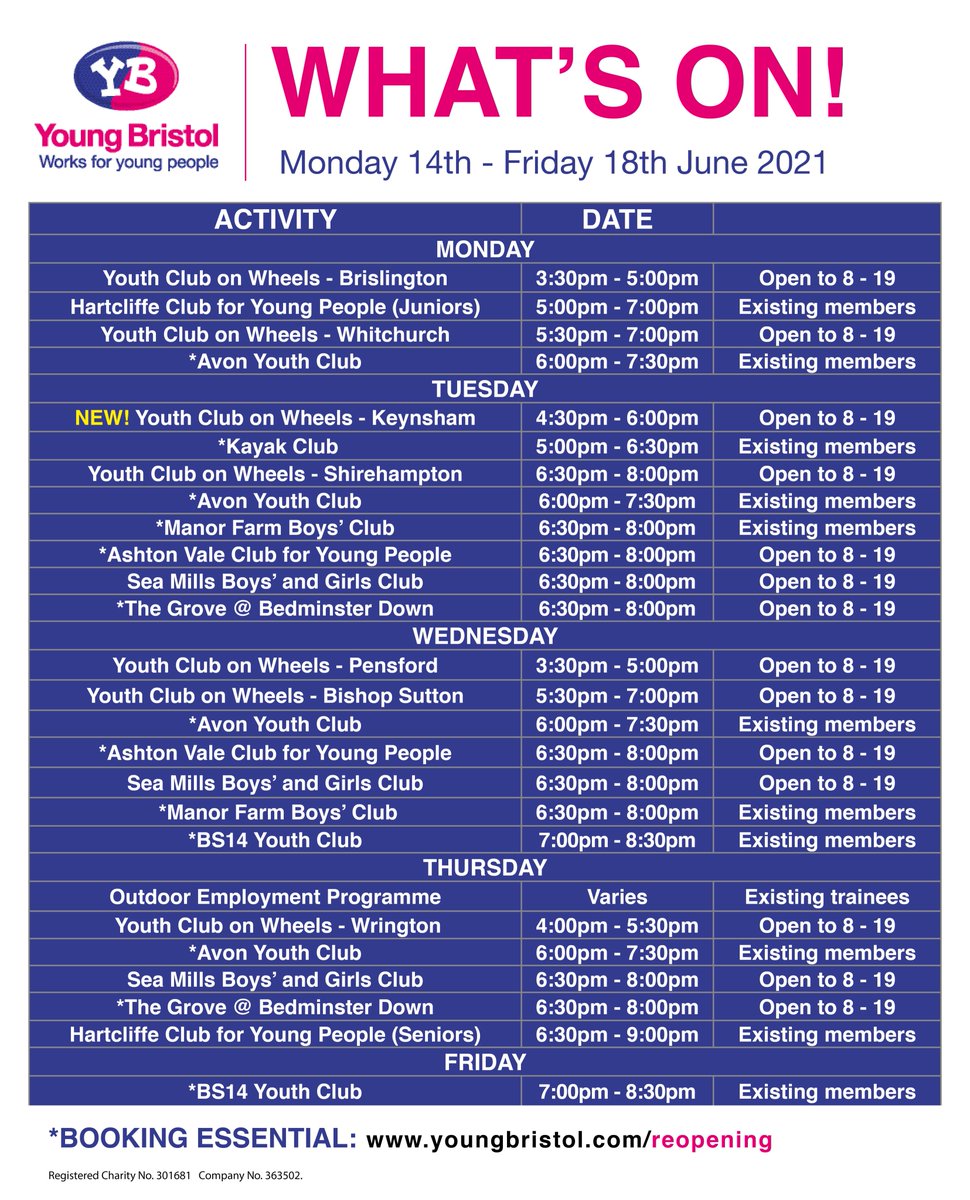 YB
Young Bristol
Works for young people

WHAT'S ON!
Monday 14th - Friday 18th June 2021

| ACTIVITY | DATE | |
|---|---|---|
| MONDAY | | |
| Youth Club on Wheels - Brislington | 3:30pm - 5:00pm | Open to 8 - 19 |
| Hartcliffe Club for Young People (Juniors) | 5:00pm - 7:00pm | Existing members |
| Youth Club on Wheels - Whitchurch | 5:30pm - 7:00pm | Open to 8 - 19 |
| *Avon Youth Club | 6:00pm - 7:30pm | Existing members |
| TUESDAY | | |
| NEW! Youth Club on Wheels - Keynsham | 4:30pm - 6:00pm | Open to 8 - 19 |
| *Kayak Club | 5:00pm - 6:30pm | Existing members |
| Youth Club on Wheels - Shirehampton | 6:30pm - 8:00pm | Open to 8 - 19 |
| *Avon Youth Club | 6:00pm - 7:30pm | Existing members |
| *Manor Farm Boys' Club | 6:30pm - 8:00pm | Existing members |
| *Ashton Vale Club for Young People | 6:30pm - 8:00pm | Open to 8 - 19 |
| Sea Mills Boys' and Girls Club | 6:30pm - 8:00pm | Open to 8 - 19 |
| *The Grove @ Bedminster Down | 6:30pm - 8:00pm | Open to 8 - 19 |
| WEDNESDAY | | |
| Youth Club on Wheels - Pensford | 3:30pm - 5:00pm | Open to 8 - 19 |
| Youth Club on Wheels - Bishop Sutton | 5:30pm - 7:00pm | Open to 8 - 19 |
| *Avon Youth Club | 6:00pm - 7:30pm | Existing members |
| *Ashton Vale Club for Young People | 6:30pm - 8:00pm | Open to 8 - 19 |
| Sea Mills Boys' and Girls Club | 6:30pm - 8:00pm | Open to 8 - 19 |
| *Manor Farm Boys' Club | 6:30pm - 8:00pm | Existing members |
| *BS14 Youth Club | 7:00pm - 8:30pm | Existing members |
| THURSDAY | | |
| Outdoor Employment Programme | Varies | Existing trainees |
| Youth Club on Wheels - Wrington | 4:00pm - 5:30pm | Open to 8 - 19 |
| *Avon Youth Club | 6:00pm - 7:30pm | Existing members |
| Sea Mills Boys' and Girls Club | 6:30pm - 8:00pm | Open to 8 - 19 |
| *The Grove @ Bedminster Down | 6:30pm - 8:00pm | Open to 8 - 19 |
| Hartcliffe Club for Young People (Seniors) | 6:30pm - 9:00pm | Existing members |
| FRIDAY | | |
| *BS14 Youth Club | 7:00pm - 8:30pm | Existing members |

*BOOKING ESSENTIAL: www.youngbristol.com/reopening

Registered Charity No. 301681 Company No. 363502.